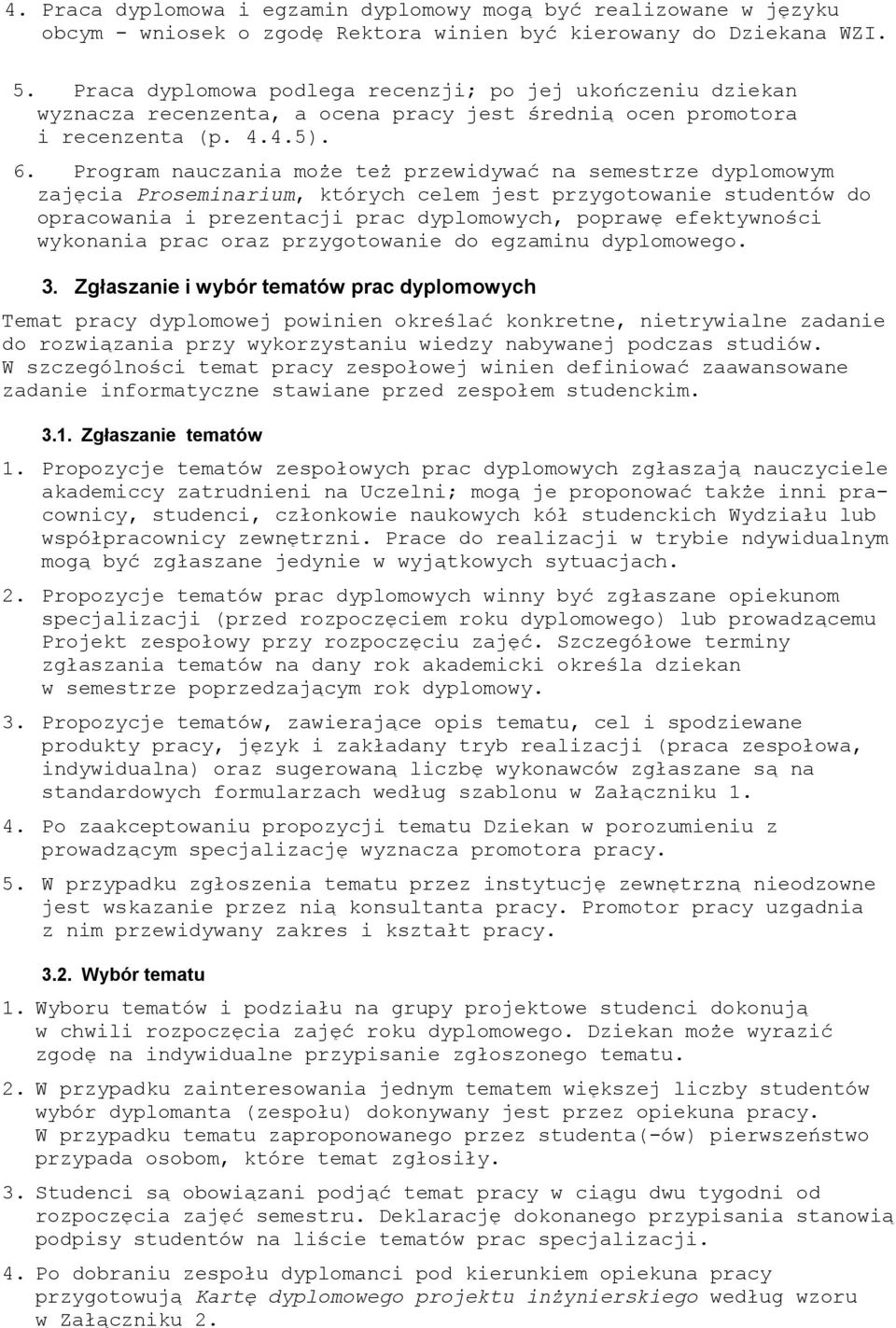 4. Praca dyplomowa i egzamin dyplomowy mogą być realizowane w języku obcym - wniosek o zgodę Rektora winien być kierowany do Dziekana WZI.

5. Praca dyplomowa podlega recenzji; po jej ukończeniu dziekan wyznacza recenzenta, a ocena pracy jest średnią ocen promotora i recenzenta (p. 4.4.5).

6. Program nauczania może też przewidywać na semestrze dyplomowym zajęcia Proseminarium, których celem jest przygotowanie studentów do opracowania i prezentacji prac dyplomowych, poprawę efektywności wykonania prac oraz przygotowanie do egzaminu dyplomowego.

3. Zgłaszanie i wybór tematów prac dyplomowych

Temat pracy dyplomowej powinien określać konkretne, nietrywialne zadanie do rozwiązania przy wykorzystaniu wiedzy nabywanej podczas studiów. W szczególności temat pracy zespołowej winien definiować zaawansowane zadanie informatyczne stawiane przed zespołem studenckim.

3.1. Zgłaszanie tematów

1. Propozycje tematów zespołowych prac dyplomowych zgłaszają nauczyciele akademiccy zatrudnieni na Uczelni; mogą je proponować także inni pracownicy, studenci, członkowie naukowych kół studenckich Wydziału lub współpracownicy zewnętrzni. Prace do realizacji w trybie ndywidualnym mogą być zgłaszane jedynie w wyjątkowych sytuacjach.

2. Propozycje tematów prac dyplomowych winny być zgłaszane opiekunom specjalizacji (przed rozpoczęciem roku dyplomowego) lub prowadzącemu Projekt zespołowy przy rozpoczęciu zajęć. Szczegółowe terminy zgłaszania tematów na dany rok akademicki określa dziekan w semestrze poprzedzającym rok dyplomowy.

3. Propozycje tematów, zawierające opis tematu, cel i spodziewane produkty pracy, język i zakładany tryb realizacji (praca zespołowa, indywidualna) oraz sugerowaną liczbę wykonawców zgłaszane są na standardowych formularzach według szablonu w Załączniku 1.

4. Po zaakceptowaniu propozycji tematu Dziekan w porozumieniu z prowadzącym specjalizację wyznacza promotora pracy.

5. W przypadku zgłoszenia tematu przez instytucję zewnętrzną nieodzowne jest wskazanie przez nią konsultanta pracy. Promotor pracy uzgadnia z nim przewidywany zakres i kształt pracy.

3.2. Wybór tematu

1. Wyboru tematów i podziału na grupy projektowe studenci dokonują w chwili rozpoczęcia zajęć roku dyplomowego. Dziekan może wyrazić zgodę na indywidualne przypisanie zgłoszonego tematu.

2. W przypadku zainteresowania jednym tematem większej liczby studentów wybór dyplomanta (zespołu) dokonywany jest przez opiekuna pracy. W przypadku tematu zaproponowanego przez studenta(-ów) pierwszeństwo przypada osobom, które temat zgłosiły.

3. Studenci są obowiązani podjąć temat pracy w ciągu dwu tygodni od rozpoczęcia zajęć semestru. Deklarację dokonanego przypisania stanowią podpisy studentów na liście tematów prac specjalizacji.

4. Po dobraniu zespołu dyplomanci pod kierunkiem opiekuna pracy przygotowują Kartę dyplomowego projektu inżynierskiego według wzoru w Załączniku 2.